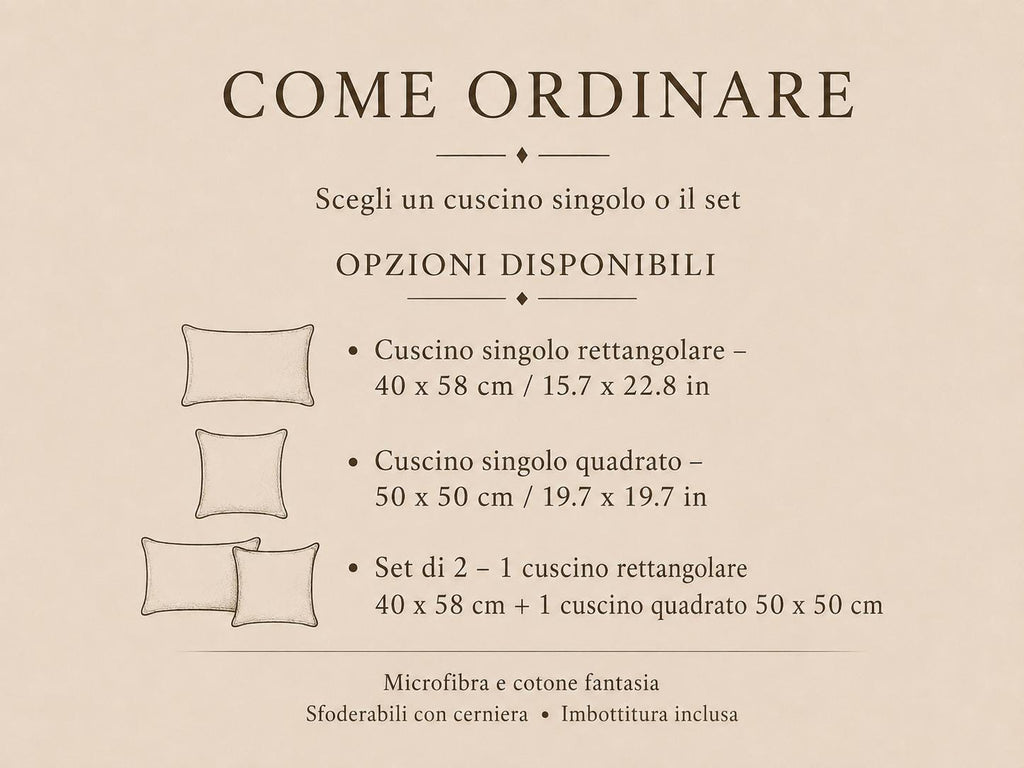 COME ORDINARE

Scegli un cuscino singolo o il set

OPZIONI DISPONIBILI

• Cuscino singolo rettangolare – 40 x 58 cm / 15.7 x 22.8 in

• Cuscino singolo quadrato – 50 x 50 cm / 19.7 x 19.7 in

• Set di 2 – 1 cuscino rettangolare 40 x 58 cm + 1 cuscino quadrato 50 x 50 cm

Microfibra e cotone fantasia

Sfoderabili con cerniera • Imbottitura inclusa